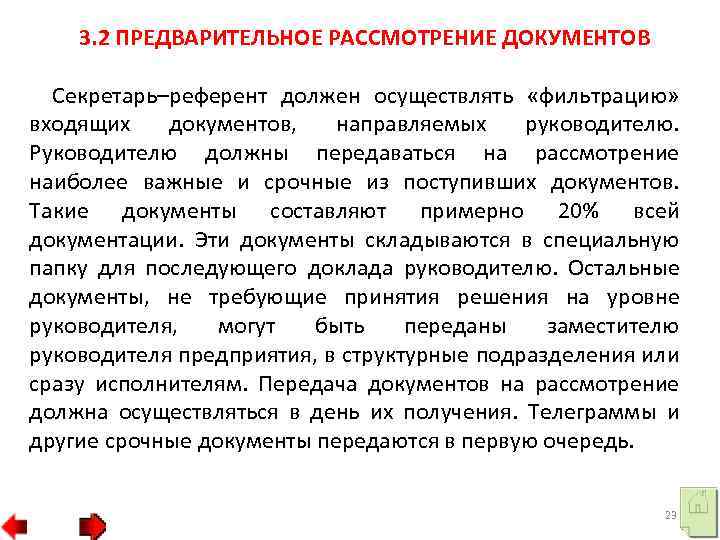 3.2 ПРЕДВАРИТЕЛЬНОЕ РАССМОТРЕНИЕ ДОКУМЕНТОВ

Секретарь–референт должен осуществлять «фильтрацию» входящих документов, направляемых руководителю. Руководителю должны передаваться на рассмотрение наиболее важные и срочные из поступивших документов. Такие документы составляют примерно 20% всей документации. Эти документы складываются в специальную папку для последующего доклада руководителю. Остальные документы, не требующие принятия решения на уровне руководителя, могут быть переданы заместителю руководителя предприятия, в структурные подразделения или сразу исполнителям. Передача документов на рассмотрение должна осуществляться в день их получения. Телеграммы и другие срочные документы передаются в первую очередь.

23